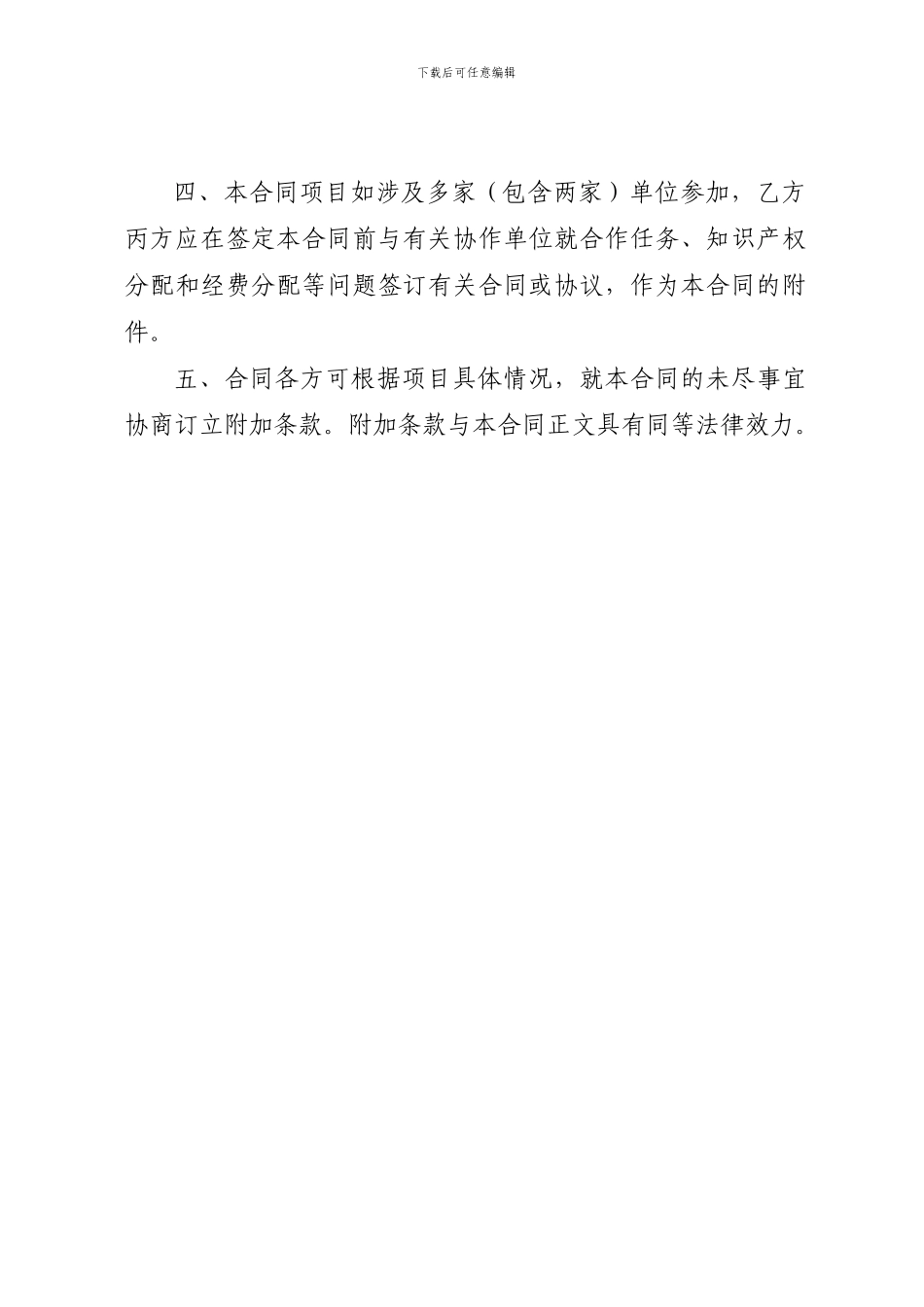 下载后可任意编辑

四、本合同项目如涉及多家（包含两家）单位参加，乙方丙方应在签定本合同前与有关协作单位就合作任务、知识产权分配和经费分配等问题签订有关合同或协议，作为本合同的附件。

五、合同各方可根据项目具体情况，就本合同的未尽事宜协商订立附加条款。附加条款与本合同正文具有同等法律效力。